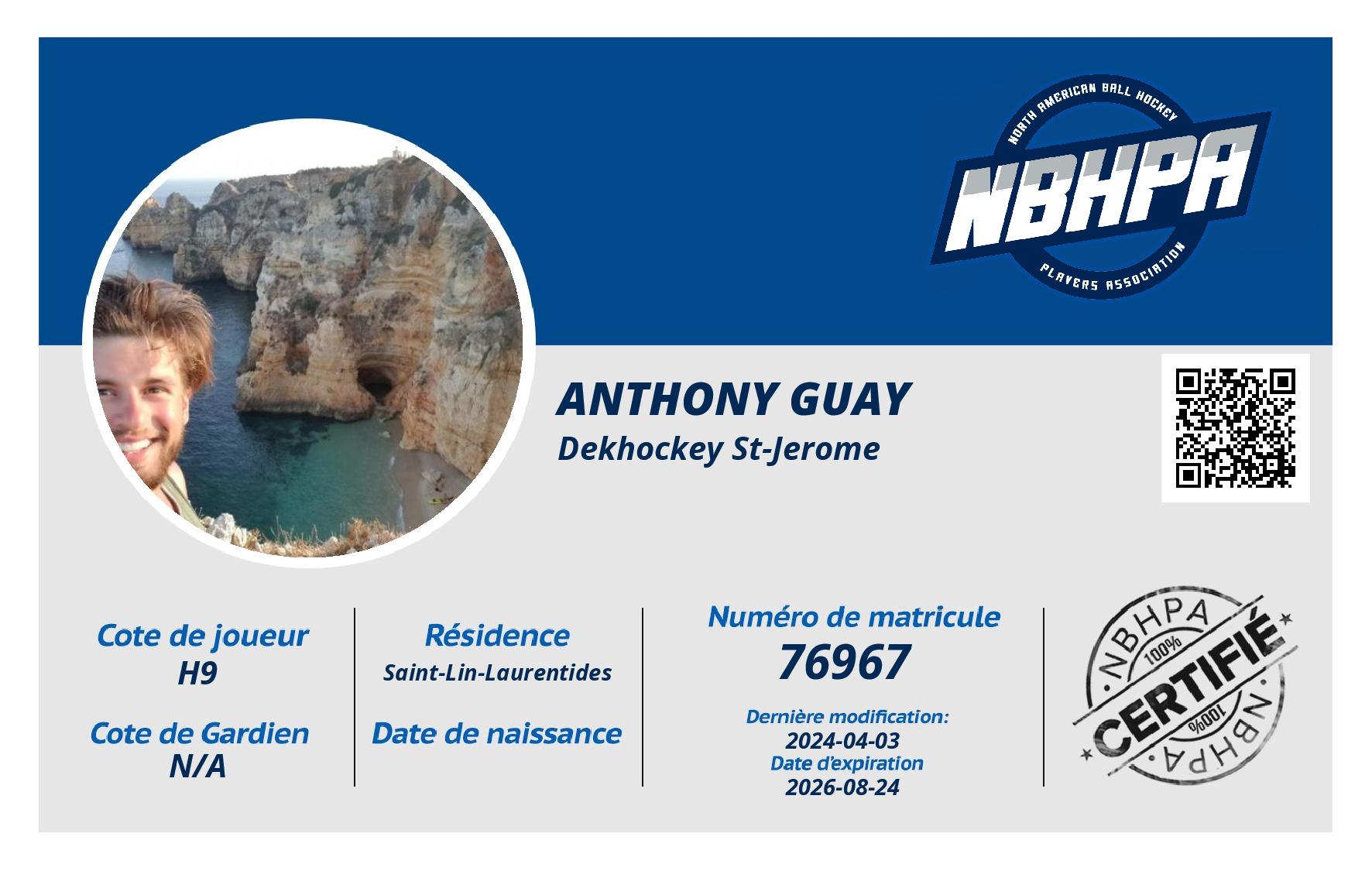 NORTH AMERICAN BALL HOCKEY
NBHPA
PLAYERS ASSOCIATION

ANTHONY GUAY
Dekhockey St-Jerome

Cote de joueur
H9

Cote de Gardien
N/A

Résidence
Saint-Lin-Laurentides

Date de naissance

Numéro de matricule
76967

Dernière modification:
2024-04-03
Date d'expiration
2026-08-24

NBHPA
100%
CERTIFIÉ
100%
NBHPA